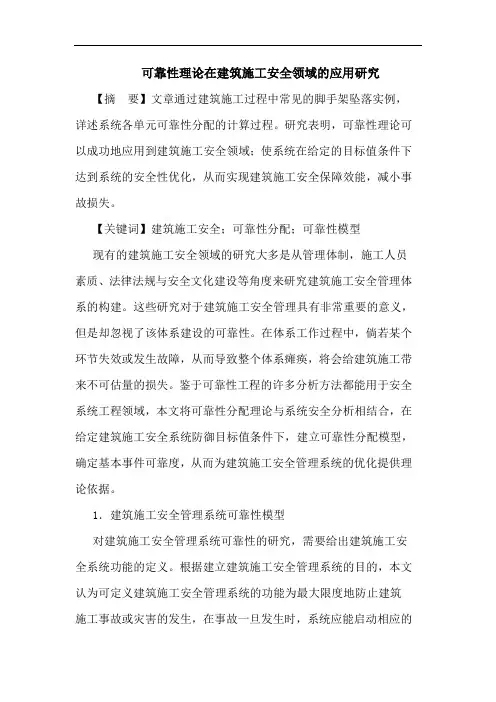 可靠性理论在建筑施工安全领域的应用研究

【摘　要】文章通过建筑施工过程中常见的脚手架坠落实例，详述系统各单元可靠性分配的计算过程。研究表明，可靠性理论可以成功地应用到建筑施工安全领域；使系统在给定的目标值条件下达到系统的安全性优化，从而实现建筑施工安全保障效能，减小事故损失。

【关键词】建筑施工安全；可靠性分配；可靠性模型

现有的建筑施工安全领域的研究大多是从管理体制，施工人员素质、法律法规与安全文化建设等角度来研究建筑施工安全管理体系的构建。这些研究对于建筑施工安全管理具有非常重要的意义，但是却忽视了该体系建设的可靠性。在体系工作过程中，倘若某个环节失效或发生故障，从而导致整个体系瘫痪，将会给建筑施工带来不可估量的损失。鉴于可靠性工程的许多分析方法都能用于安全系统工程领域，本文将可靠性分配理论与系统安全分析相结合，在给定建筑施工安全系统防御目标值条件下，建立可靠性分配模型，确定基本事件可靠度，从而为建筑施工安全管理系统的优化提供理论依据。

1．建筑施工安全管理系统可靠性模型

对建筑施工安全管理系统可靠性的研究，需要给出建筑施工安全系统功能的定义。根据建立建筑施工安全管理系统的目的，本文认为可定义建筑施工安全管理系统的功能为最大限度地防止建筑施工事故或灾害的发生，在事故一旦发生时，系统应能启动相应的